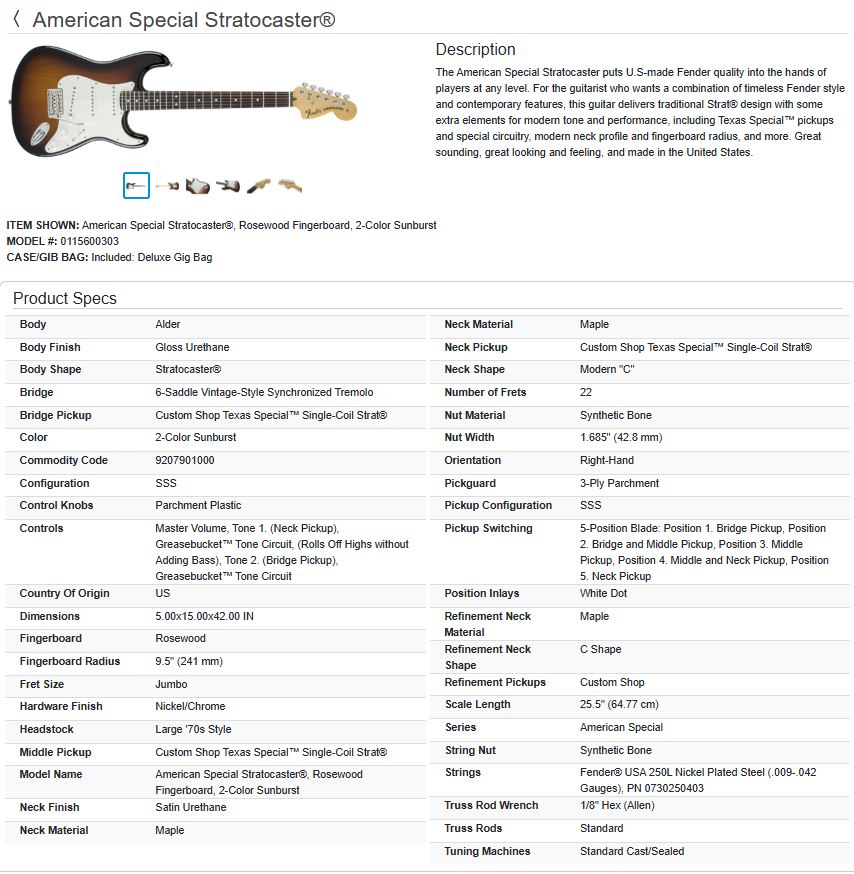 〈 American Special Stratocaster®

Description

The American Special Stratocaster puts U.S-made Fender quality into the hands of players at any level. For the guitarist who wants a combination of timeless Fender style and contemporary features, this guitar delivers traditional Strat® design with some extra elements for modern tone and performance, including Texas Special™ pickups and special circuitry, modern neck profile and fingerboard radius, and more. Great sounding, great looking and feeling, and made in the United States.

ITEM SHOWN: American Special Stratocaster®, Rosewood Fingerboard, 2-Color Sunburst
MODEL #: 0115600303
CASE/GIB BAG: Included: Deluxe Gig Bag

Product Specs

| | |
|---|---|
| Body | Alder |
| Body Finish | Gloss Urethane |
| Body Shape | Stratocaster® |
| Bridge | 6-Saddle Vintage-Style Synchronized Tremolo |
| Bridge Pickup | Custom Shop Texas Special™ Single-Coil Strat® |
| Color | 2-Color Sunburst |
| Commodity Code | 9207901000 |
| Configuration | SSS |
| Control Knobs | Parchment Plastic |
| Controls | Master Volume, Tone 1. (Neck Pickup), Greasebucket™ Tone Circuit, (Rolls Off Highs without Adding Bass), Tone 2. (Bridge Pickup), Greasebucket™ Tone Circuit |
| Country Of Origin | US |
| Dimensions | 5.00x15.00x42.00 IN |
| Fingerboard | Rosewood |
| Fingerboard Radius | 9.5" (241 mm) |
| Fret Size | Jumbo |
| Hardware Finish | Nickel/Chrome |
| Headstock | Large '70s Style |
| Middle Pickup | Custom Shop Texas Special™ Single-Coil Strat® |
| Model Name | American Special Stratocaster®, Rosewood Fingerboard, 2-Color Sunburst |
| Neck Finish | Satin Urethane |
| Neck Material | Maple |

| | |
|---|---|
| Neck Material | Maple |
| Neck Pickup | Custom Shop Texas Special™ Single-Coil Strat® |
| Neck Shape | Modern "C" |
| Number of Frets | 22 |
| Nut Material | Synthetic Bone |
| Nut Width | 1.685" (42.8 mm) |
| Orientation | Right-Hand |
| Pickguard | 3-Ply Parchment |
| Pickup Configuration | SSS |
| Pickup Switching | 5-Position Blade: Position 1. Bridge Pickup, Position 2. Bridge and Middle Pickup, Position 3. Middle Pickup, Position 4. Middle and Neck Pickup, Position 5. Neck Pickup |
| Position Inlays | White Dot |
| Refinement Neck Material | Maple |
| Refinement Neck Shape | C Shape |
| Refinement Pickups | Custom Shop |
| Scale Length | 25.5" (64.77 cm) |
| Series | American Special |
| String Nut | Synthetic Bone |
| Strings | Fender® USA 250L Nickel Plated Steel (.009-.042 Gauges), PN 0730250403 |
| Truss Rod Wrench | 1/8" Hex (Allen) |
| Truss Rods | Standard |
| Tuning Machines | Standard Cast/Sealed |